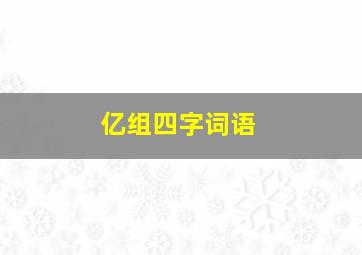 亿组四字词语